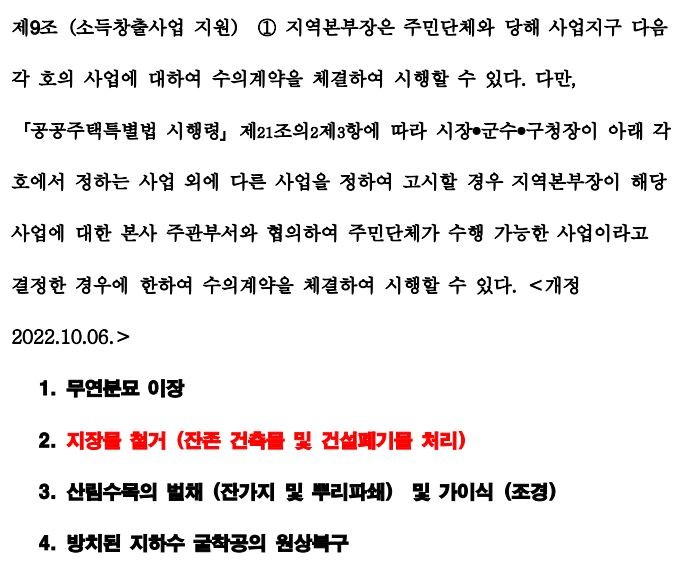 제9조 (소득창출사업 지원) ① 지역본부장은 주민단체와 당해 사업지구 다음 각 호의 사업에 대하여 수의계약을 체결하여 시행할 수 있다. 다만, 「공공주택특별법 시행령」 제21조의2제3항에 따라 시장•군수•구청장이 아래 각 호에서 정하는 사업 외에 다른 사업을 정하여 고시할 경우 지역본부장이 해당 사업에 대한 본사 주관부서와 협의하여 주민단체가 수행 가능한 사업이라고 결정한 경우에 한하여 수의계약을 체결하여 시행할 수 있다. <개정 2022.10.06.>

1. 무연분묘 이장

2. 지장물 철거 (잔존 건축물 및 건설폐기물 처리)

3. 산림수목의 벌채 (잔가지 및 뿌리파쇄) 및 가이식 (조경)

4. 방치된 지하수 굴착공의 원상복구